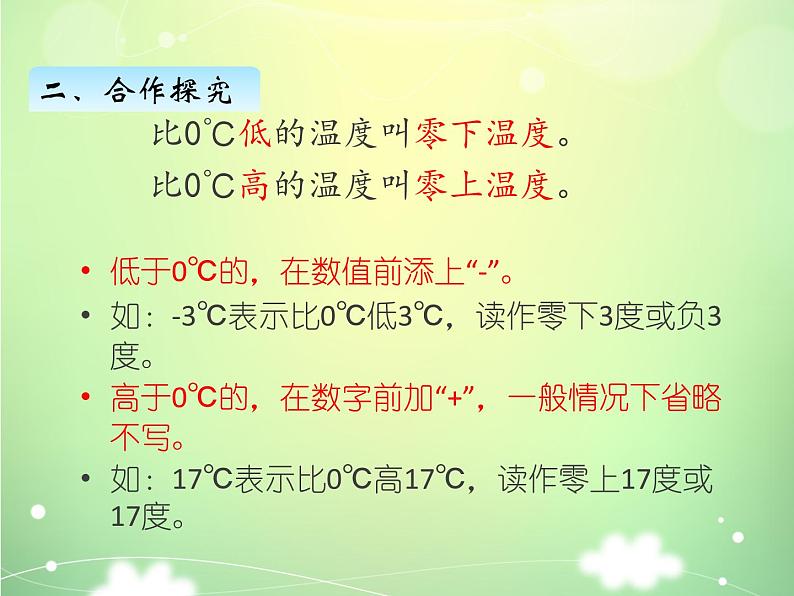 二、合作探究

比0°C低的温度叫零下温度。

比0°C高的温度叫零上温度。

• 低于0℃的，在数值前添上“-”。

• 如：-3℃表示比0℃低3℃，读作零下3度或负3度。

• 高于0℃的，在数字前加“+”，一般情况下省略不写。

• 如：17℃表示比0℃高17℃，读作零上17度或17度。